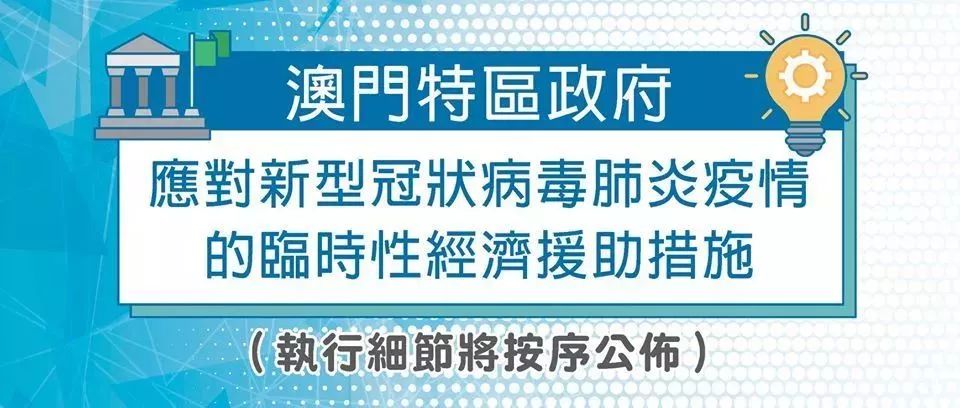 澳門特區政府

應對新型冠狀病毒肺炎疫情的臨時性經濟援助措施

（執行細節將按序公佈）